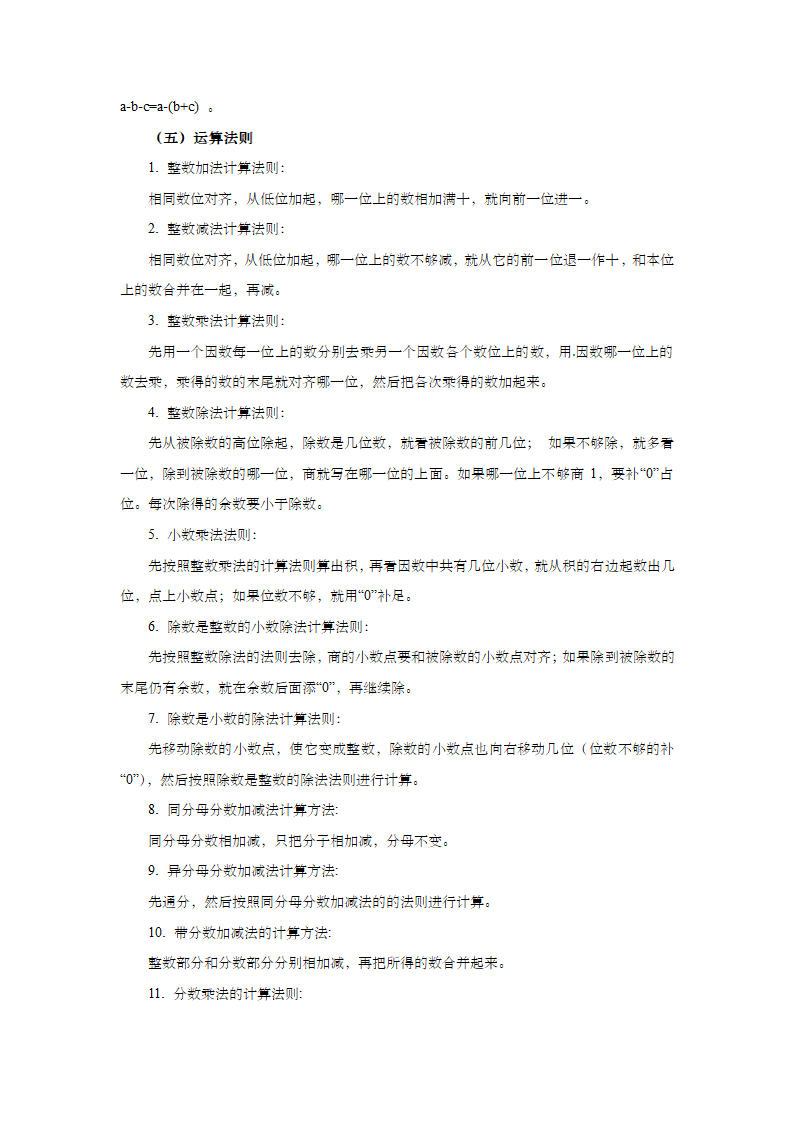 a-b-c=a-(b+c) 。

（五）运算法则

1. 整数加法计算法则：

相同数位对齐，从低位加起，哪一位上的数相加满十，就向前一位进一。

2. 整数减法计算法则：

相同数位对齐，从低位加起，哪一位上的数不够减，就从它的前一位退一作十，和本位上的数合并在一起，再减。

3. 整数乘法计算法则：

先用一个因数每一位上的数分别去乘另一个因数各个数位上的数，用.因数哪一位上的数去乘，乘得的数的末尾就对齐哪一位，然后把各次乘得的数加起来。

4. 整数除法计算法则：

先从被除数的高位除起，除数是几位数，就看被除数的前几位； 如果不够除，就多看一位，除到被除数的哪一位，商就写在哪一位的上面。如果哪一位上不够商 1，要补“0”占位。每次除得的余数要小于除数。

5. 小数乘法法则：

先按照整数乘法的计算法则算出积，再看因数中共有几位小数，就从积的右边起数出几位，点上小数点；如果位数不够，就用“0”补足。

6. 除数是整数的小数除法计算法则：

先按照整数除法的法则去除，商的小数点要和被除数的小数点对齐；如果除到被除数的末尾仍有余数，就在余数后面添“0”，再继续除。

7. 除数是小数的除法计算法则：

先移动除数的小数点，使它变成整数，除数的小数点也向右移动几位（位数不够的补“0”），然后按照除数是整数的除法法则进行计算。

8. 同分母分数加减法计算方法:

同分母分数相加减，只把分子相加减，分母不变。

9. 异分母分数加减法计算方法:

先通分，然后按照同分母分数加减法的的法则进行计算。

10. 带分数加减法的计算方法:

整数部分和分数部分分别相加减，再把所得的数合并起来。

11. 分数乘法的计算法则: